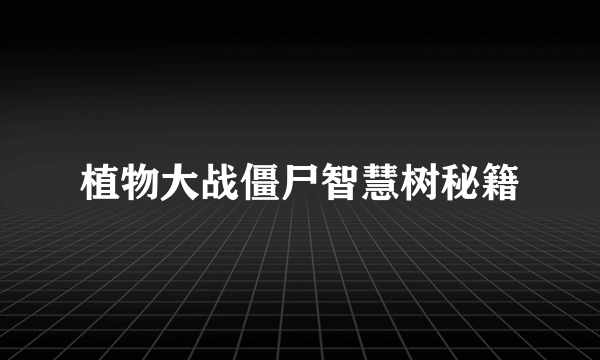 植物大战僵尸智慧树秘籍